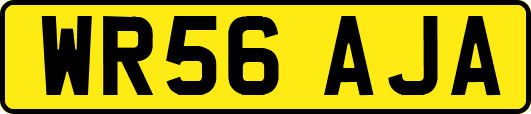 WR56 AJA